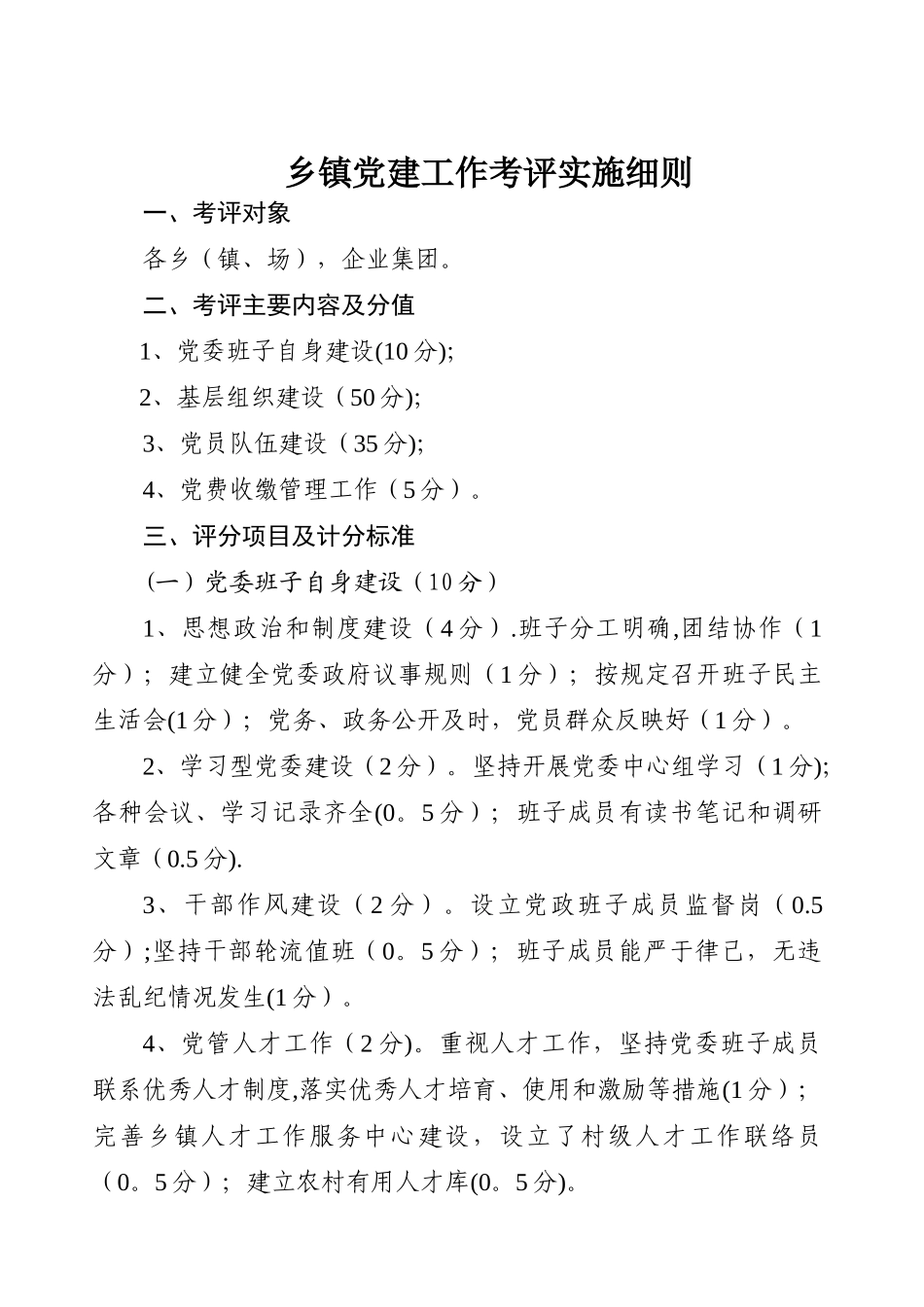 乡镇党建工作考评实施细则

一、考评对象

各乡（镇、场），企业集团。

二、考评主要内容及分值

1、党委班子自身建设(10分);

2、基层组织建设（50分);

3、党员队伍建设（35分);

4、党费收缴管理工作（5分）。

三、评分项目及计分标准

(一）党委班子自身建设（10分）

1、思想政治和制度建设（4分）.班子分工明确,团结协作（1分）；建立健全党委政府议事规则（1分）；按规定召开班子民主生活会(1分）；党务、政务公开及时，党员群众反映好（1分）。

2、学习型党委建设（2分）。坚持开展党委中心组学习（1分);各种会议、学习记录齐全(0。5分）；班子成员有读书笔记和调研文章（0.5分).

3、干部作风建设（2分）。设立党政班子成员监督岗（0.5分）;坚持干部轮流值班（0。5分）；班子成员能严于律己，无违法乱纪情况发生(1分）。

4、党管人才工作（2分)。重视人才工作，坚持党委班子成员联系优秀人才制度,落实优秀人才培育、使用和激励等措施(1分）；完善乡镇人才工作服务中心建设，设立了村级人才工作联络员（0。5分）；建立农村有用人才库(0。5分)。